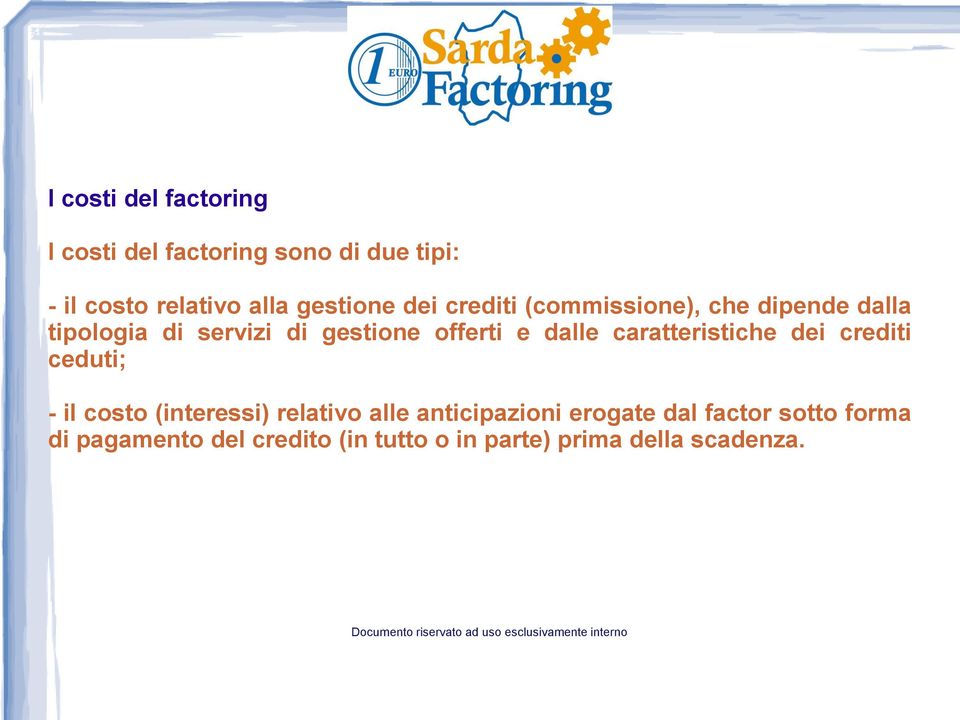 1 EURO Sarda Factoring

I costi del factoring

I costi del factoring sono di due tipi:

- il costo relativo alla gestione dei crediti (commissione), che dipende dalla tipologia di servizi di gestione offerti e dalle caratteristiche dei crediti ceduti;

- il costo (interessi) relativo alle anticipazioni erogate dal factor sotto forma di pagamento del credito (in tutto o in parte) prima della scadenza.

Documento riservato ad uso esclusivamente interno